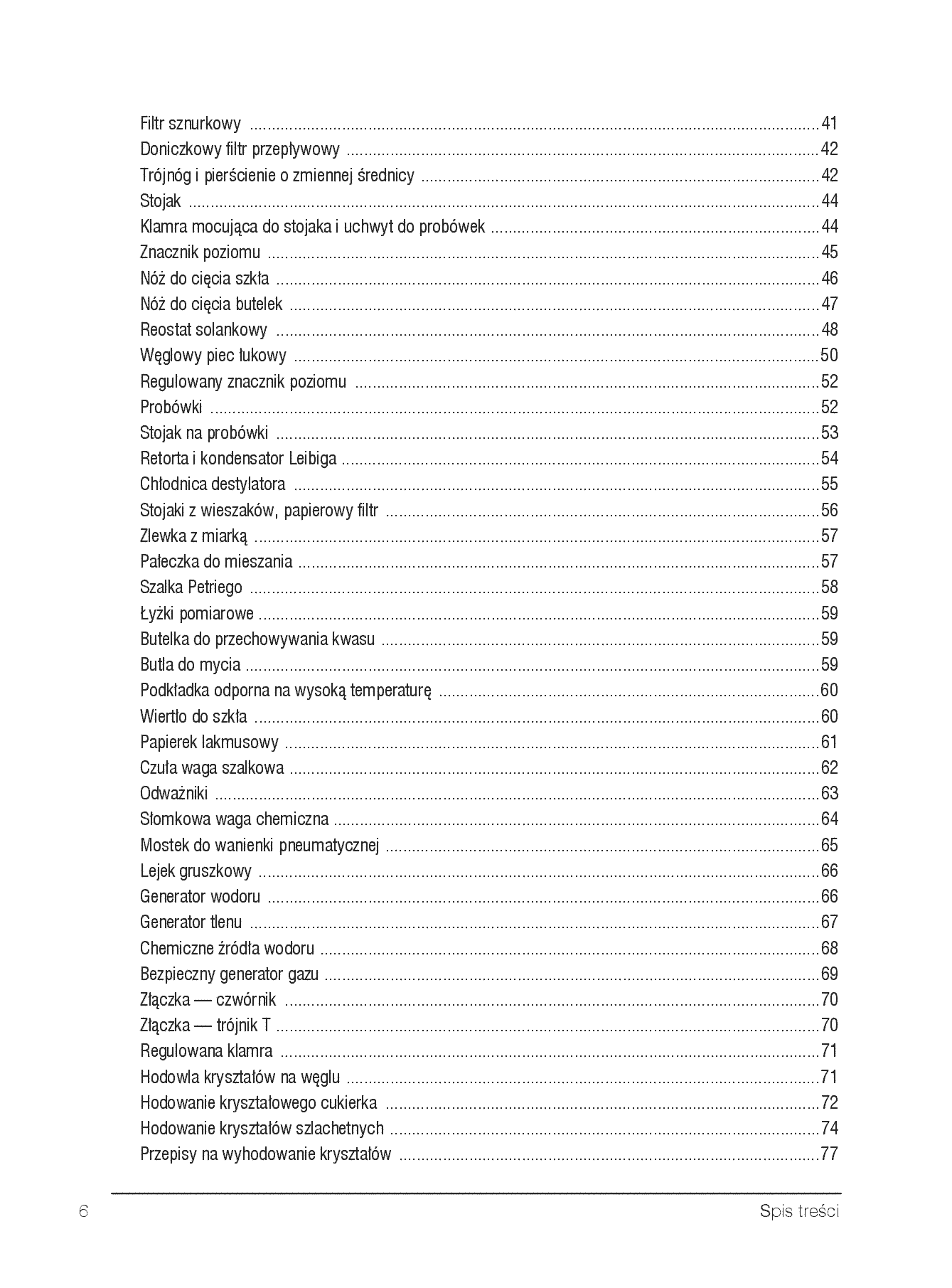 Filtr sznurkowy 41
Doniczkowy filtr przepływowy 42
Trójnóg i pierścienie o zmiennej średnicy 42
Stojak 44
Klamra mocująca do stojaka i uchwyt do probówek 44
Znacznik poziomu 45
Nóż do cięcia szkła 46
Nóż do cięcia butelek 47
Reostat solankowy 48
Węglowy piec łukowy 50
Regulowany znacznik poziomu 52
Probówki 52
Stojak na probówki 53
Retorta i kondensator Leibiga 54
Chłodnica destylatora 55
Stojaki z wieszaków, papierowy filtr 56
Zlewka z miarką 57
Pałeczka do mieszania 57
Szalka Petriego 58
Łyżki pomiarowe 59
Butelka do przechowywania kwasu 59
Butla do mycia 59
Podkładka odporna na wysoką temperaturę 60
Wiertło do szkła 60
Papierek lakmusowy 61
Czuła waga szalkowa 62
Odważniki 63
Słomkowa waga chemiczna 64
Mostek do wanienki pneumatycznej 65
Lejek gruszkowy 66
Generator wodoru 66
Generator tlenu 67
Chemiczne źródła wodoru 68
Bezpieczny generator gazu 69
Złączka — czwórnik 70
Złączka — trójnik T 70
Regulowana klamra 71
Hodowla kryształów na węglu 71
Hodowanie kryształowego cukierka 72
Hodowanie kryształów szlachetnych 74
Przepisy na wyhodowanie kryształów 77

6 Spis treści